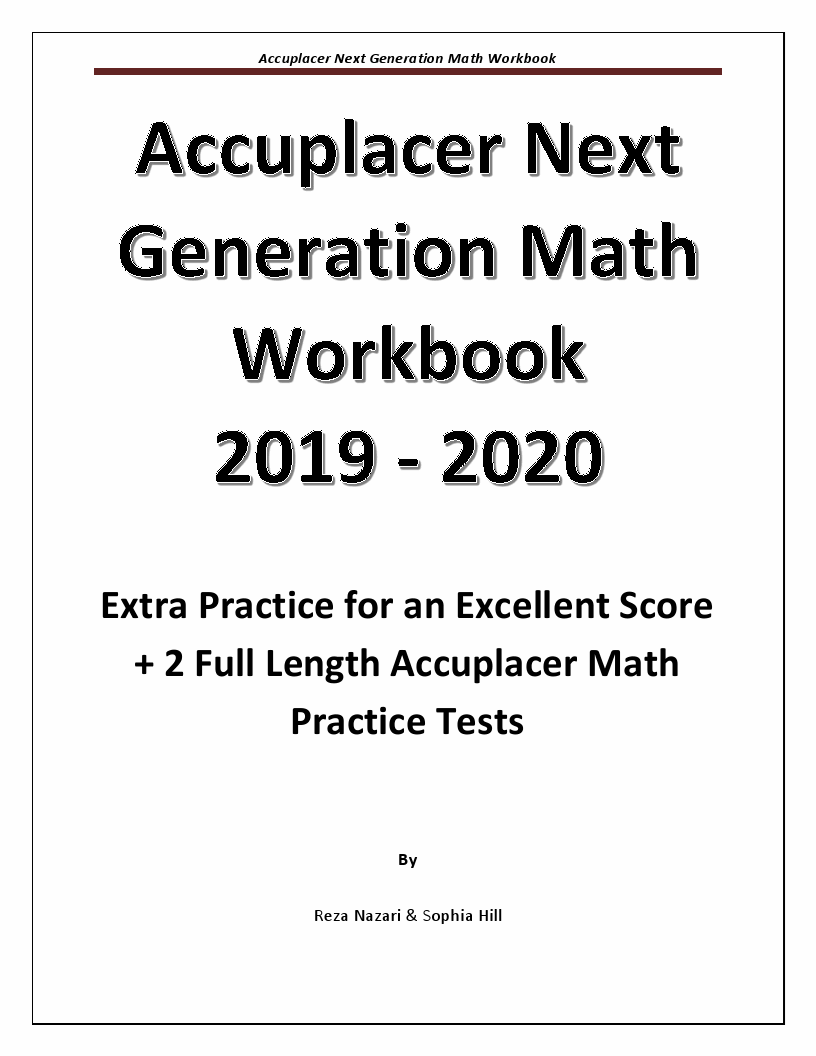 Accuplacer Next Generation Math Workbook

Accuplacer Next Generation Math Workbook 2019 - 2020

Extra Practice for an Excellent Score + 2 Full Length Accuplacer Math Practice Tests

By

Reza Nazari & Sophia Hill